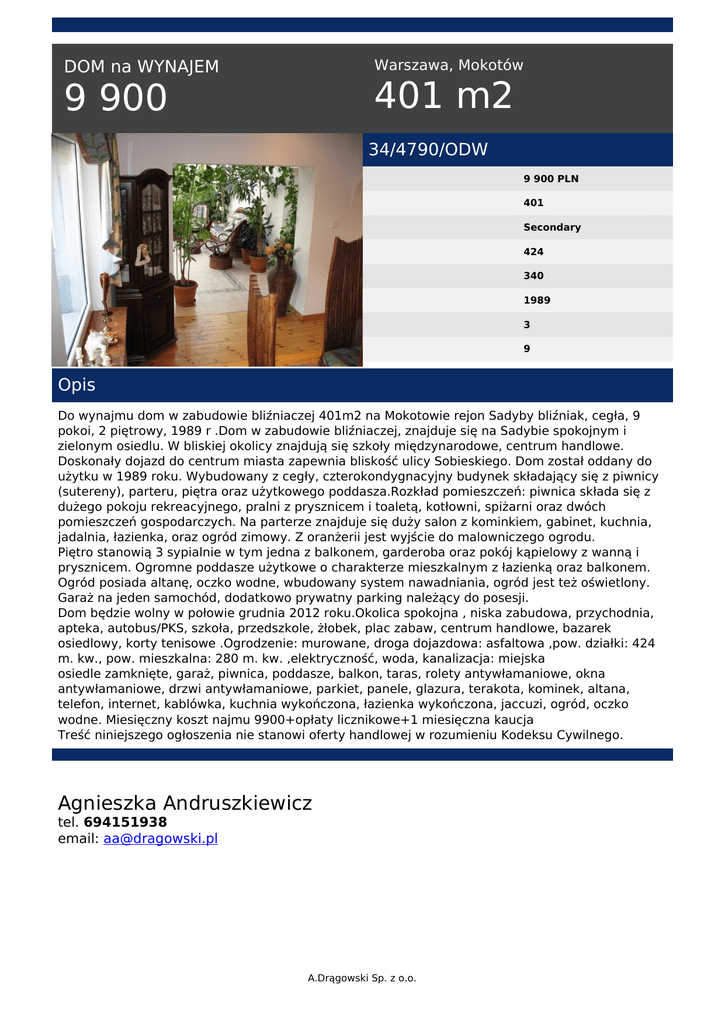 DOM na WYNAJEM
9 900

Warszawa, Mokotów
401 m2

34/4790/ODW

9 900 PLN
401
Secondary
424
340
1989
3
9

Opis

Do wynajmu dom w zabudowie bliźniaczej 401m2 na Mokotowie rejon Sadyby bliźniak, cegła, 9 pokoi, 2 piętrowy, 1989 r .Dom w zabudowie bliźniaczej, znajduje się na Sadybie spokojnym i zielonym osiedlu. W bliskiej okolicy znajdują się szkoły międzynarodowe, centrum handlowe. Doskonały dojazd do centrum miasta zapewnia bliskość ulicy Sobieskiego. Dom został oddany do użytku w 1989 roku. Wybudowany z cegły, czterokondygnacyjny budynek składający się z piwnicy (sutereny), parteru, piętra oraz użytkowego poddasza.Rozkład pomieszczeń: piwnica składa się z dużego pokoju rekreacyjnego, pralni z prysznicem i toaletą, kotłowni, spiżarni oraz dwóch pomieszczeń gospodarczych. Na parterze znajduje się duży salon z kominkiem, gabinet, kuchnia, jadalnia, łazienka, oraz ogród zimowy. Z oranżerii jest wyjście do malowniczego ogrodu.
Piętro stanowią 3 sypialnie w tym jedna z balkonem, garderoba oraz pokój kąpielowy z wanną i prysznicem. Ogromne poddasze użytkowe o charakterze mieszkalnym z łazienką oraz balkonem. Ogród posiada altanę, oczko wodne, wbudowany system nawadniania, ogród jest też oświetlony. Garaż na jeden samochód, dodatkowo prywatny parking należący do posesji.
Dom będzie wolny w połowie grudnia 2012 roku.Okolica spokojna , niska zabudowa, przychodnia, apteka, autobus/PKS, szkoła, przedszkole, żłobek, plac zabaw, centrum handlowe, bazarek osiedlowy, korty tenisowe .Ogrodzenie: murowane, droga dojazdowa: asfaltowa ,pow. działki: 424 m. kw., pow. mieszkalna: 280 m. kw. ,elektryczność, woda, kanalizacja: miejska
osiedle zamknięte, garaż, piwnica, poddasze, balkon, taras, rolety antywłamaniowe, okna antywłamaniowe, drzwi antywłamaniowe, parkiet, panele, glazura, terakota, kominek, altana, telefon, internet, kablówka, kuchnia wykończona, łazienka wykończona, jaccuzi, ogród, oczko wodne. Miesięczny koszt najmu 9900+opłaty licznikowe+1 miesięczna kaucja
Treść niniejszego ogłoszenia nie stanowi oferty handlowej w rozumieniu Kodeksu Cywilnego.

Agnieszka Andruszkiewicz
tel. 694151938
email: aa@dragowski.pl

A.Drągowski Sp. z o.o.